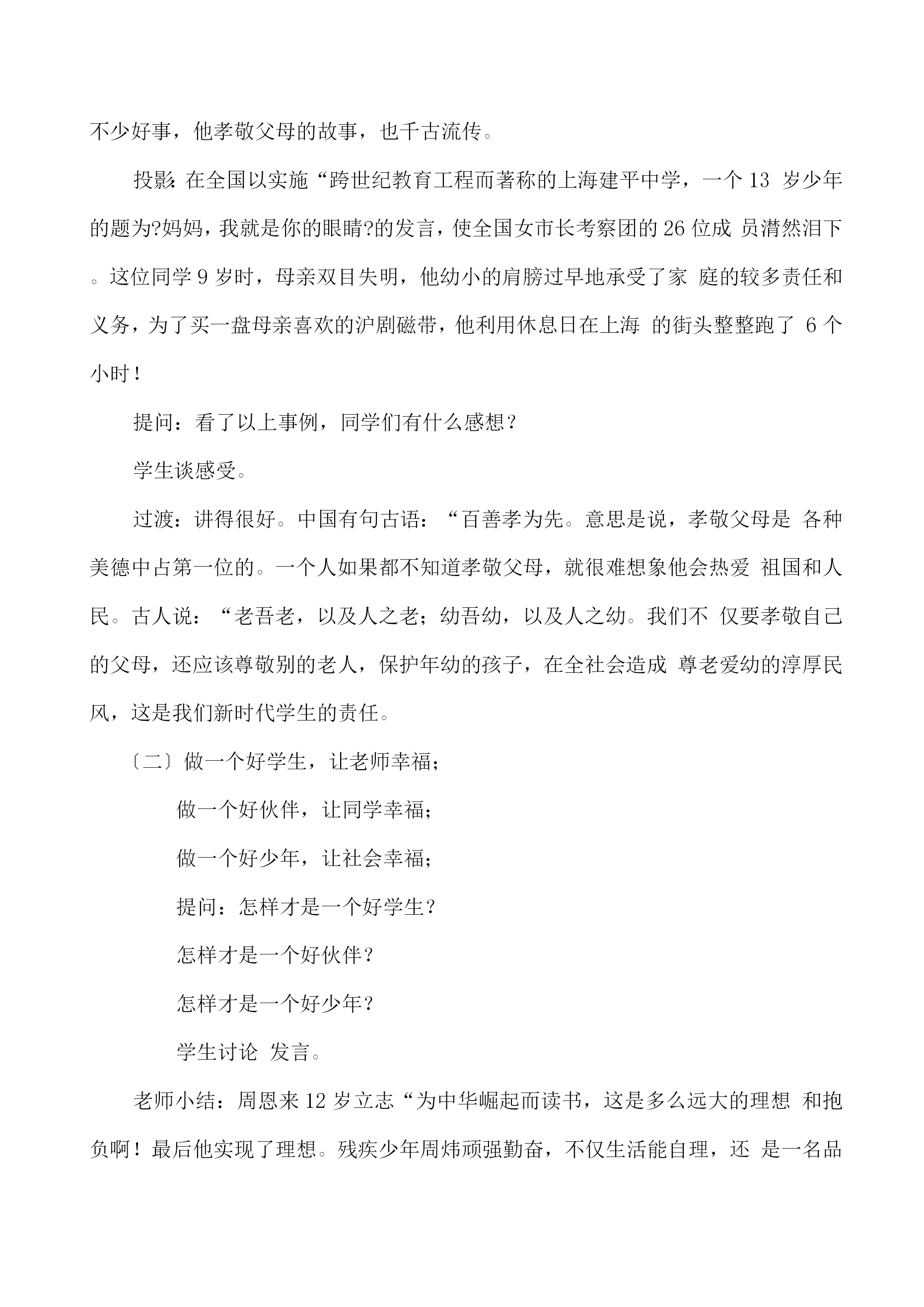 不少好事，他孝敬父母的故事，也千古流传。

投影:在全国以实施“跨世纪教育工程而著称的上海建平中学，一个 13 岁少年的题为?妈妈，我就是你的眼睛?的发言，使全国女市长考察团的 26 位成 员潸然泪下。这位同学 9 岁时，母亲双目失明，他幼小的肩膀过早地承受了家 庭的较多责任和义务，为了买一盘母亲喜欢的沪剧磁带，他利用休息日在上海 的街头整整跑了 6 个小时！

提问：看了以上事例，同学们有什么感想？

学生谈感受。

过渡：讲得很好。中国有句古语：“百善孝为先。意思是说，孝敬父母是 各种美德中占第一位的。一个人如果都不知道孝敬父母，就很难想象他会热爱 祖国和人民。古人说：“老吾老，以及人之老；幼吾幼，以及人之幼。我们不 仅要孝敬自己的父母，还应该尊敬别的老人，保护年幼的孩子，在全社会造成 尊老爱幼的淳厚民风，这是我们新时代学生的责任。

〔二〕做一个好学生，让老师幸福；

做一个好伙伴，让同学幸福；

做一个好少年，让社会幸福；

提问：怎样才是一个好学生?

怎样才是一个好伙伴？

怎样才是一个好少年？

学生讨论 发言。

老师小结：周恩来 12 岁立志“为中华崛起而读书，这是多么远大的理想 和抱负啊！最后他实现了理想。残疾少年周炜顽强勤奋，不仅生活能自理，还 是一名品